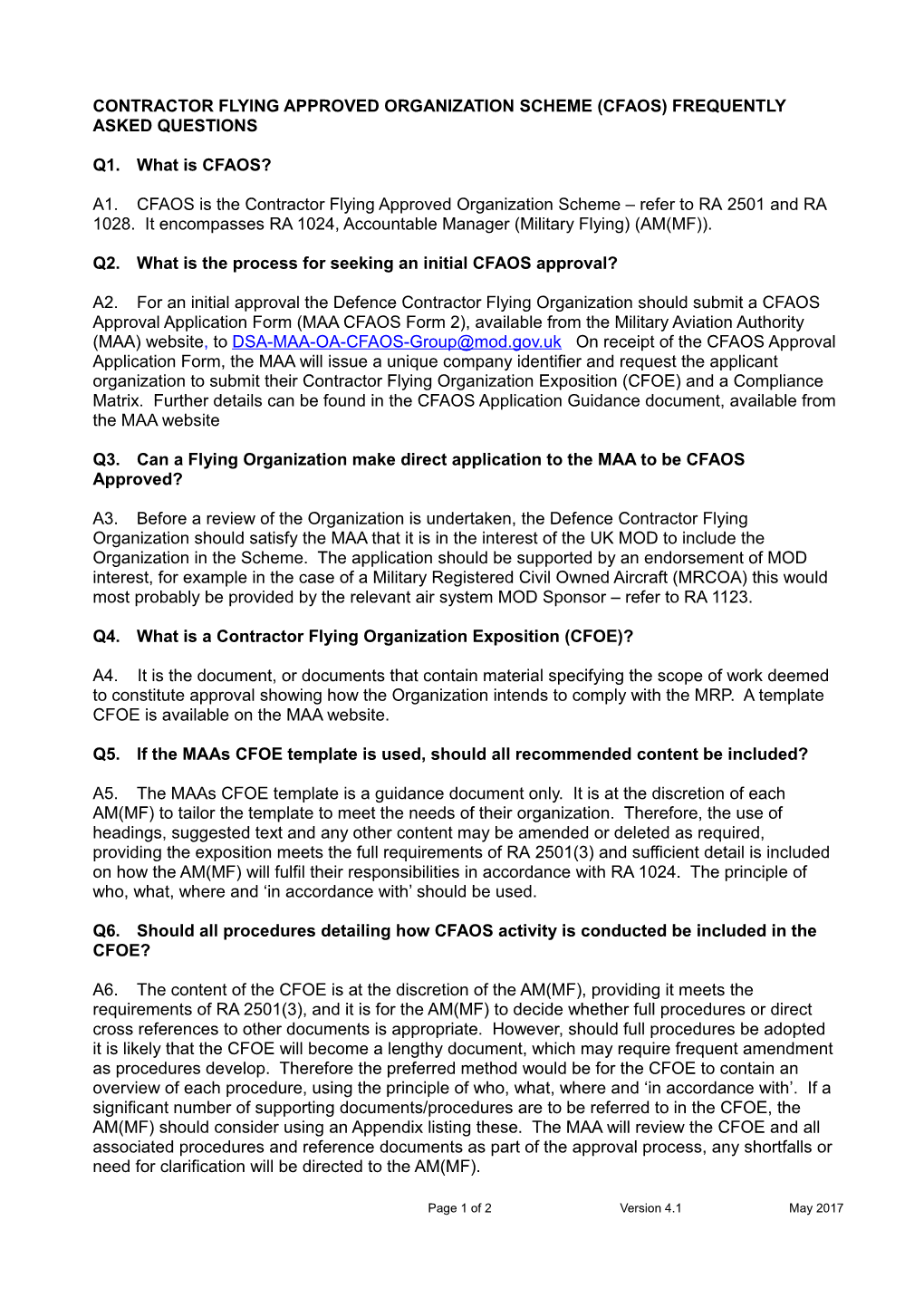 CONTRACTOR FLYING APPROVED ORGANIZATION SCHEME (CFAOS) FREQUENTLY ASKED QUESTIONS

Q1. What is CFAOS?

A1. CFAOS is the Contractor Flying Approved Organization Scheme – refer to RA 2501 and RA 1028. It encompasses RA 1024, Accountable Manager (Military Flying) (AM(MF)).

Q2. What is the process for seeking an initial CFAOS approval?

A2. For an initial approval the Defence Contractor Flying Organization should submit a CFAOS Approval Application Form (MAA CFAOS Form 2), available from the Military Aviation Authority (MAA) website, to DSA-MAA-OA-CFAOS-Group@mod.gov.uk On receipt of the CFAOS Approval Application Form, the MAA will issue a unique company identifier and request the applicant organization to submit their Contractor Flying Organization Exposition (CFOE) and a Compliance Matrix. Further details can be found in the CFAOS Application Guidance document, available from the MAA website

Q3. Can a Flying Organization make direct application to the MAA to be CFAOS Approved?

A3. Before a review of the Organization is undertaken, the Defence Contractor Flying Organization should satisfy the MAA that it is in the interest of the UK MOD to include the Organization in the Scheme. The application should be supported by an endorsement of MOD interest, for example in the case of a Military Registered Civil Owned Aircraft (MRCOA) this would most probably be provided by the relevant air system MOD Sponsor – refer to RA 1123.

Q4. What is a Contractor Flying Organization Exposition (CFOE)?

A4. It is the document, or documents that contain material specifying the scope of work deemed to constitute approval showing how the Organization intends to comply with the MRP. A template CFOE is available on the MAA website.

Q5. If the MAAs CFOE template is used, should all recommended content be included?

A5. The MAAs CFOE template is a guidance document only. It is at the discretion of each AM(MF) to tailor the template to meet the needs of their organization. Therefore, the use of headings, suggested text and any other content may be amended or deleted as required, providing the exposition meets the full requirements of RA 2501(3) and sufficient detail is included on how the AM(MF) will fulfil their responsibilities in accordance with RA 1024. The principle of who, what, where and ‘in accordance with’ should be used.

Q6. Should all procedures detailing how CFAOS activity is conducted be included in the CFOE?

A6. The content of the CFOE is at the discretion of the AM(MF), providing it meets the requirements of RA 2501(3), and it is for the AM(MF) to decide whether full procedures or direct cross references to other documents is appropriate. However, should full procedures be adopted it is likely that the CFOE will become a lengthy document, which may require frequent amendment as procedures develop. Therefore the preferred method would be for the CFOE to contain an overview of each procedure, using the principle of who, what, where and ‘in accordance with’. If a significant number of supporting documents/procedures are to be referred to in the CFOE, the AM(MF) should consider using an Appendix listing these. The MAA will review the CFOE and all associated procedures and reference documents as part of the approval process, any shortfalls or need for clarification will be directed to the AM(MF).

Page 1 of 2 Version 4.1 May 2017